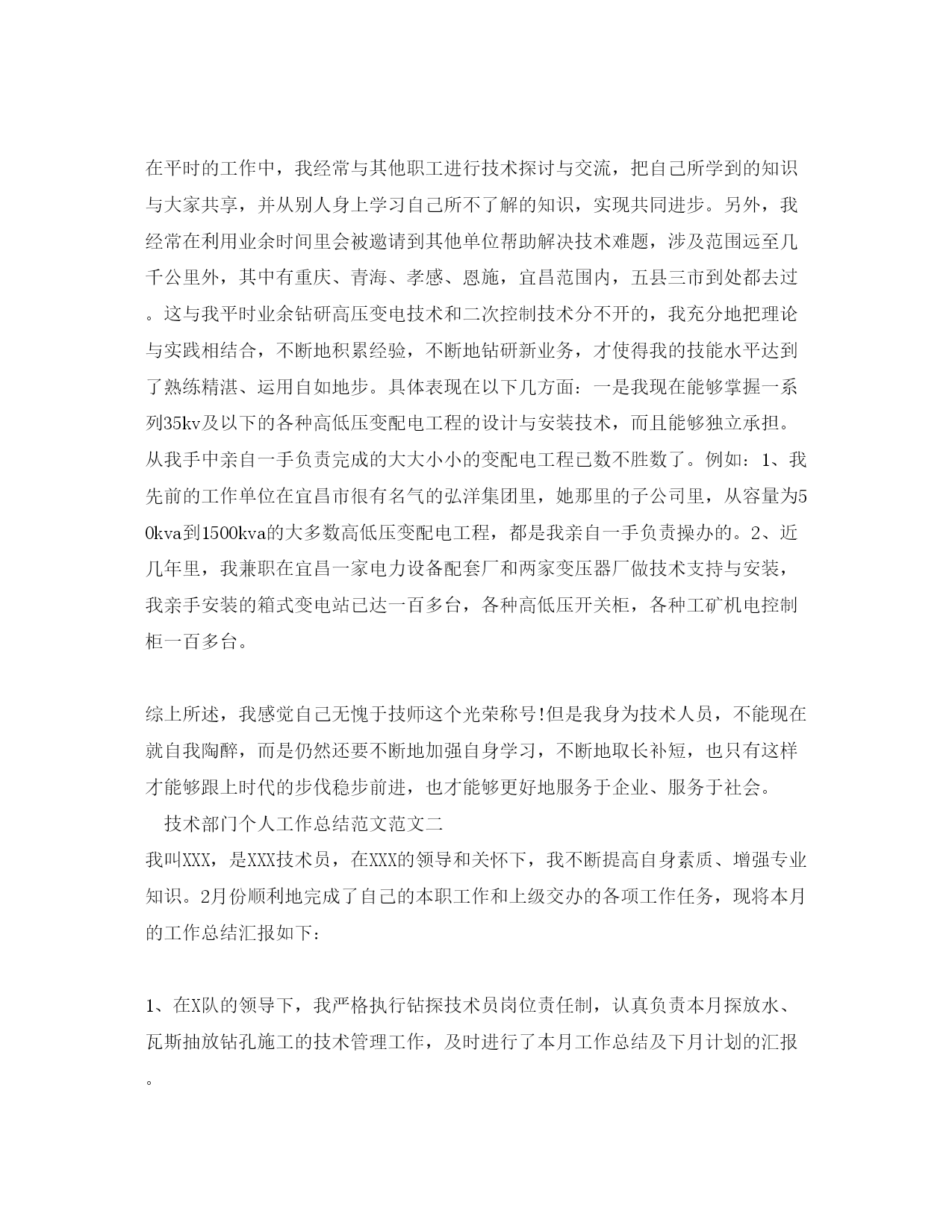 在平时的工作中，我经常与其他职工进行技术探讨与交流，把自己所学到的知识与大家共享，并从别人身上学习自己所不了解的知识，实现共同进步。另外，我经常在利用业余时间里会被邀请到其他单位帮助解决技术难题，涉及范围远至几千公里外，其中有重庆、青海、孝感、恩施，宜昌范围内，五县三市到处都去过。这与我平时业余钻研高压变电技术和二次控制技术分不开的，我充分地把理论与实践相结合，不断地积累经验，不断地钻研新业务，才使得我的技能水平达到了熟练精湛、运用自如地步。具体表现在以下几方面：一是我现在能够掌握一系列35kv及以下的各种高低压变配电工程的设计与安装技术，而且能够独立承担。从我手中亲自一手负责完成的大大小小的变配电工程已数不胜数了。例如：1、我先前的工作单位在宜昌市很有名气的弘洋集团里，她那里的子公司里，从容量为50kva到1500kva的大多数高低压变配电工程，都是我亲自一手负责操办的。2、近几年里，我兼职在宜昌一家电力设备配套厂和两家变压器厂做技术支持与安装，我亲手安装的箱式变电站已达一百多台，各种高低压开关柜，各种工矿机电控制柜一百多台。

综上所述，我感觉自己无愧于技师这个光荣称号!但是我身为技术人员，不能现在就自我陶醉，而是仍然还要不断地加强自身学习，不断地取长补短，也只有这样才能够跟上时代的步伐稳步前进，也才能够更好地服务于企业、服务于社会。

技术部门个人工作总结范文范文二

我叫XXX，是XXX技术员，在XXX的领导和关怀下，我不断提高自身素质、增强专业知识。2月份顺利地完成了自己的本职工作和上级交办的各项工作任务，现将本月的工作总结汇报如下：

1、在X队的领导下，我严格执行钻探技术员岗位责任制，认真负责本月探放水、瓦斯抽放钻孔施工的技术管理工作，及时进行了本月工作总结及下月计划的汇报。